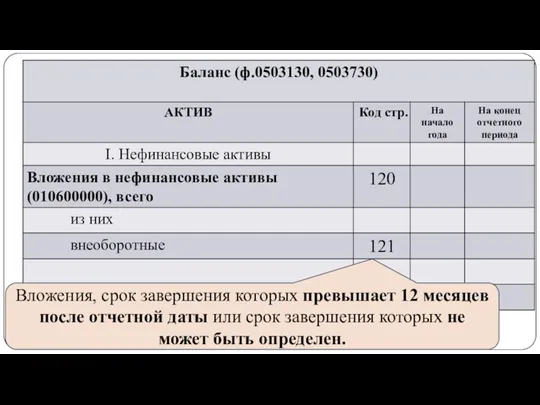 Баланс (ф.0503130, 0503730)

| АКТИВ | Код стр. | На начало года | На конец отчетного периода |
|---|---|---|---|
| I. Нефинансовые активы | | | |
| Вложения в нефинансовые активы (010600000), всего | 120 | | |
| из них | | | |
| внеоборотные | 121 | | |
| | | | |

Вложения, срок завершения которых превышает 12 месяцев после отчетной даты или срок завершения которых не может быть определен.